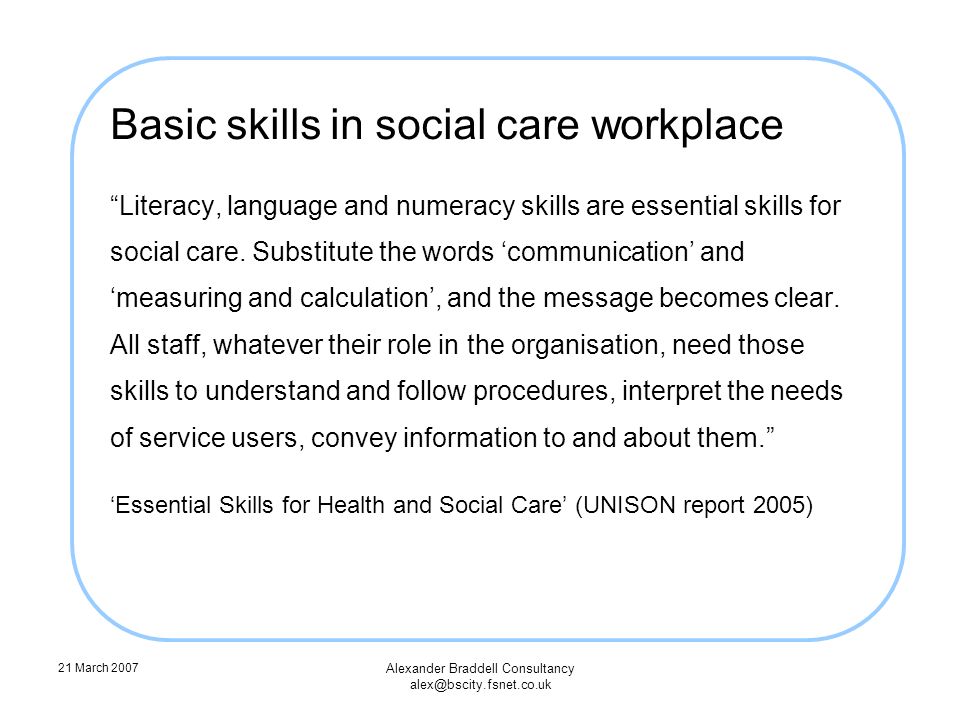 Basic skills in social care workplace

“Literacy, language and numeracy skills are essential skills for social care. Substitute the words ‘communication’ and ‘measuring and calculation’, and the message becomes clear. All staff, whatever their role in the organisation, need those skills to understand and follow procedures, interpret the needs of service users, convey information to and about them.”

‘Essential Skills for Health and Social Care’ (UNISON report 2005)

21 March 2007

Alexander Braddell Consultancy
alex@bscity.fsnet.co.uk